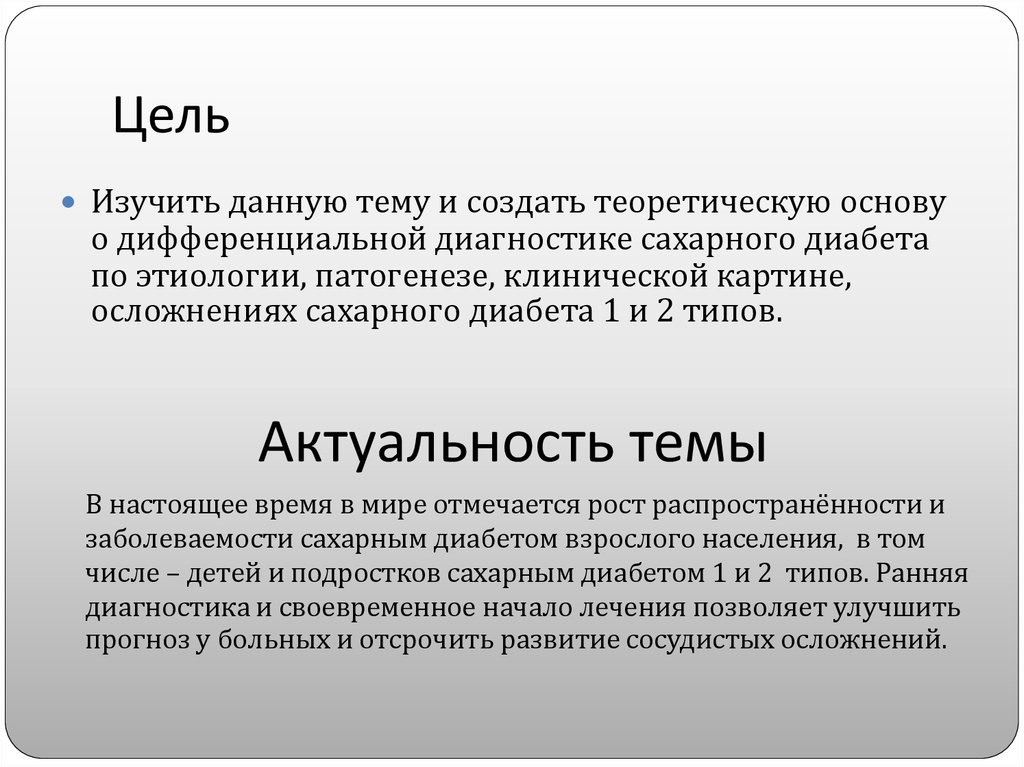 Цель

Изучить данную тему и создать теоретическую основу о дифференциальной диагностике сахарного диабета по этиологии, патогенезе, клинической картине, осложнениях сахарного диабета 1 и 2 типов.

Актуальность темы

В настоящее время в мире отмечается рост распространённости и заболеваемости сахарным диабетом взрослого населения, в том числе – детей и подростков сахарным диабетом 1 и 2 типов. Ранняя диагностика и своевременное начало лечения позволяет улучшить прогноз у больных и отсрочить развитие сосудистых осложнений.